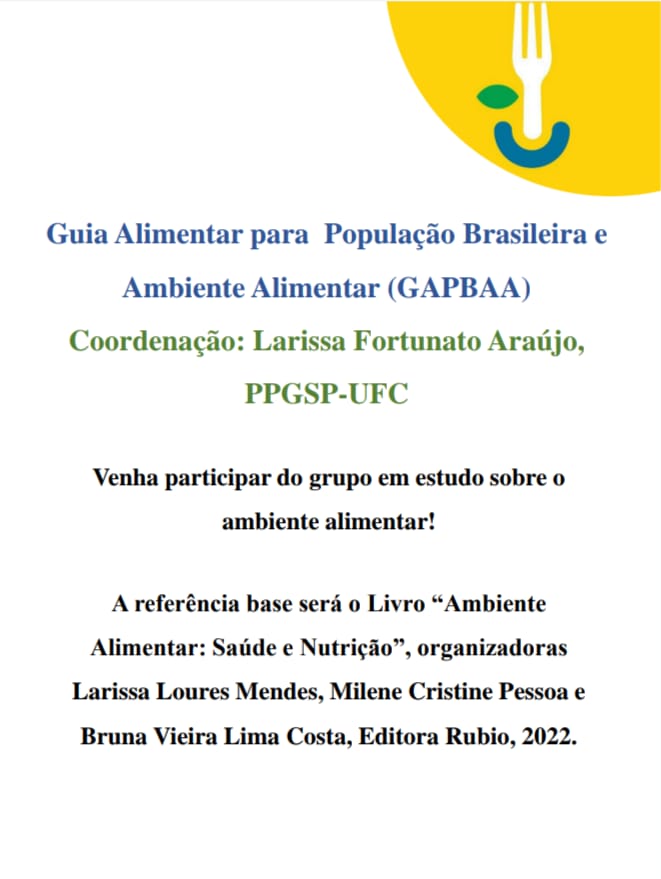 Guia Alimentar para  População Brasileira e Ambiente Alimentar (GAPBAA)
Coordenação: Larissa Fortunato Araújo, PPGSP-UFC

Venha participar do grupo em estudo sobre o ambiente alimentar!

A referência base será o Livro “Ambiente Alimentar: Saúde e Nutrição”, organizadoras Larissa Loures Mendes, Milene Cristine Pessoa e Bruna Vieira Lima Costa, Editora Rubio, 2022.